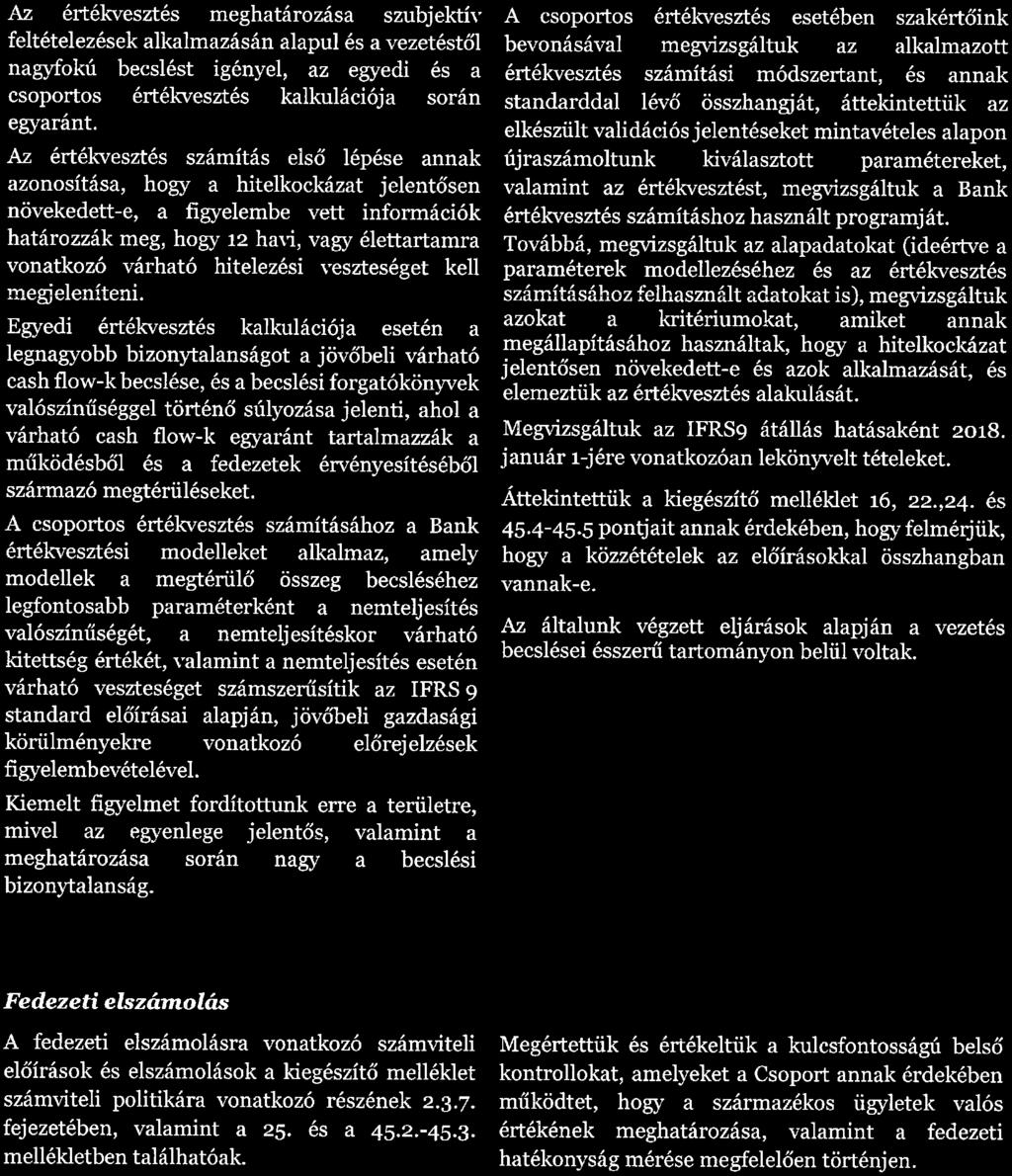 Az értékvesztés meghatározása szubjektív feltételezések alkalmazásán alapul és a vezetéstől nagyfokú becslést igényel, az egyedi és a csoportos értékvesztés kalkulációja során egyaránt.

Az értékvesztés számítás első lépése annak azonosítása, hogy a hitelkockázat jelentősen növekedett-e, a figyelembe vett információk határozzák meg, hogy 12 havi, vagy élettartamra vonatkozó várható hitelezési veszteséget kell megjeleníteni.

Egyedi értékvesztés kalkulációja esetén a legnagyobb bizonytalanságot a jövőbeli várható cash flow-k becslése, és a becslési forgatókönyvek valószínűséggel történő súlyozása jelenti, ahol a várható cash flow-k egyaránt tartalmazzák a működésből és a fedezetek érvényesítéséből származó megtérüléseket.

A csoportos értékvesztés számításához a Bank értékvesztési modelleket alkalmaz, amely modellek a megtérülő összeg becsléséhez legfontosabb paraméterként a nemteljesítés valószínűségét, a nemteljesítéskor várható kitettség értékét, valamint a nemteljesítés esetén várható veszteséget számszerűsítik az IFRS 9 standard előírásai alapján, jövőbeli gazdasági körülményekre vonatkozó előrejelzések figyelembevételével.

Kiemelt figyelmet fordítottunk erre a területre, mivel az egyenlege jelentős, valamint a meghatározása során nagy a becslési bizonytalanság.

A csoportos értékvesztés esetében szakértőink bevonásával megvizsgáltuk az alkalmazott értékvesztés számítási módszertant, és annak standarddal lévő összhangját, áttekintettük az elkészült validációs jelentéseket mintavételes alapon újraszámoltunk kiválasztott paramétereket, valamint az értékvesztést, megvizsgáltuk a Bank értékvesztés számításhoz használt programját.

Továbbá, megvizsgáltuk az alapadatokat (ideértve a paraméterek modellezéséhez és az értékvesztés számításához felhasznált adatokat is), megvizsgáltuk azokat a kritériumokat, amiket annak megállapításához használtak, hogy a hitelkockázat jelentősen növekedett-e és azok alkalmazását, és elemeztük az értékvesztés alakulását.

Megvizsgáltuk az IFRS9 átállás hatásaként 2018. január 1-jére vonatkozóan lekönyvelt tételeket.

Áttekintettük a kiegészítő melléklet 16, 22.,24. és 45.4-45.5 pontjait annak érdekében, hogy felmérjük, hogy a közzétételek az előírásokkal összhangban vannak-e.

Az általunk végzett eljárások alapján a vezetés becslései ésszerű tartományon belül voltak.

Fedezeti elszámolás

A fedezeti elszámolásra vonatkozó számviteli előírások és elszámolások a kiegészítő melléklet számviteli politikára vonatkozó részének 2.3.7. fejezetében, valamint a 25. és a 45.2.-45.3. mellékletben találhatóak.

Megértettük és értékeltük a kulcsfontosságú belső kontrollokat, amelyeket a Csoport annak érdekében működtet, hogy a származékos ügyletek valós értékének meghatározása, valamint a fedezeti hatékonyság mérése megfelelően történjen.